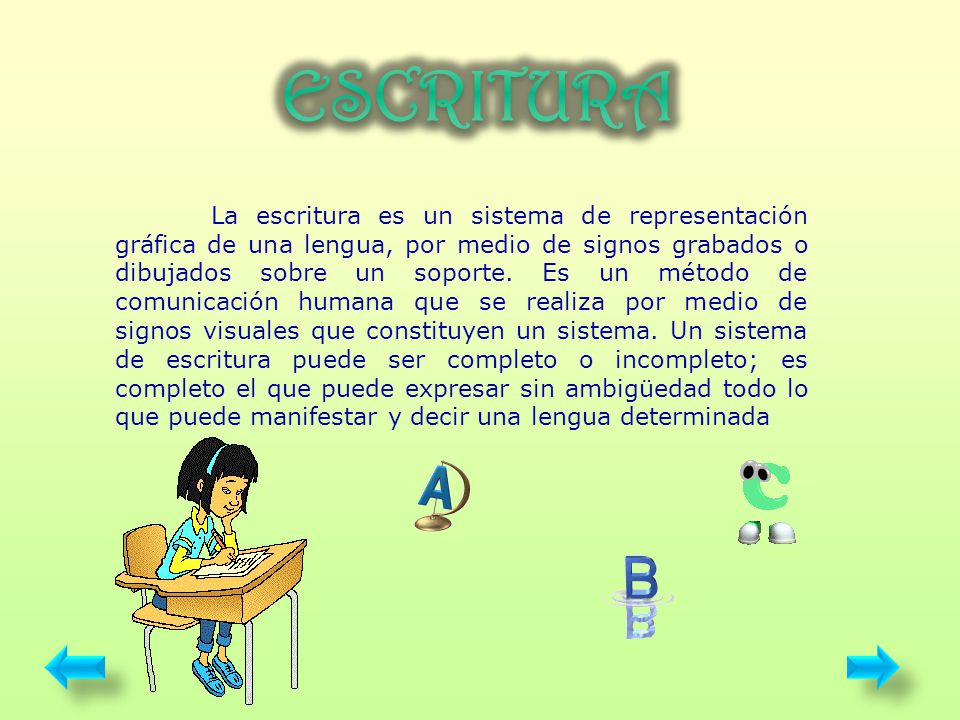 ESCRITURA

La escritura es un sistema de representación gráfica de una lengua, por medio de signos grabados o dibujados sobre un soporte. Es un método de comunicación humana que se realiza por medio de signos visuales que constituyen un sistema. Un sistema de escritura puede ser completo o incompleto; es completo el que puede expresar sin ambigüedad todo lo que puede manifestar y decir una lengua determinada

A

C

B